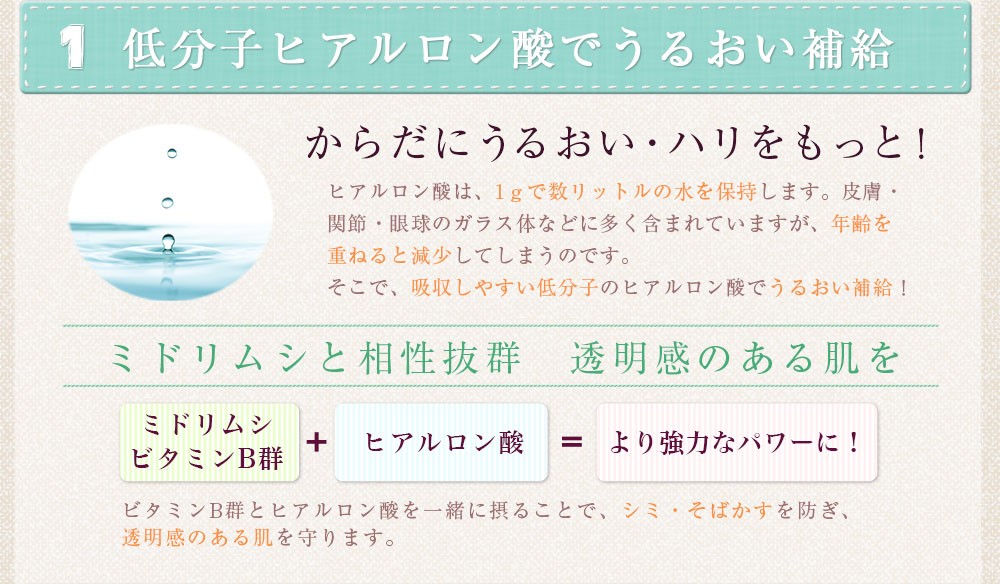 1 低分子ヒアルロン酸でうるおい補給

からだにうるおい・ハリをもっと！

ヒアルロン酸は、1gで数リットルの水を保持します。皮膚・関節・眼球のガラス体などに多く含まれていますが、年齢を重ねると減少してしまうのです。
そこで、吸収しやすい低分子のヒアルロン酸でうるおい補給！

ミドリムシと相性抜群　透明感のある肌を

ミドリムシ ビタミンB群 ＋ ヒアルロン酸 ＝ より強力なパワーに！

ビタミンB群とヒアルロン酸を一緒に摂ることで、シミ・そばかすを防ぎ、透明感のある肌を守ります。